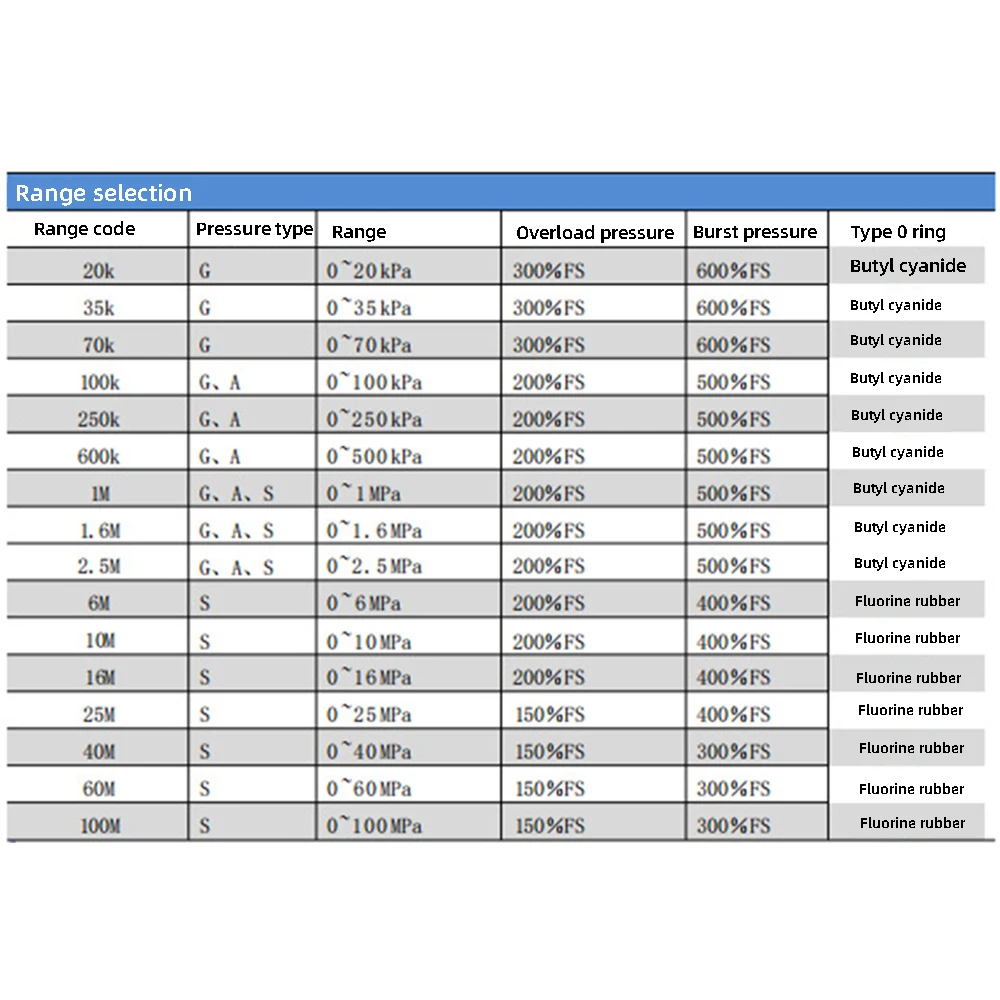 Range selection

| Range code | Pressure type | Range | Overload pressure | Burst pressure | Type 0 ring |
|---|---|---|---|---|---|
| 20k | G | 0~20kPa | 300%FS | 600%FS | Butyl cyanide |
| 35k | G | 0~35kPa | 300%FS | 600%FS | Butyl cyanide |
| 70k | G | 0~70kPa | 300%FS | 600%FS | Butyl cyanide |
| 100k | G、A | 0~100kPa | 200%FS | 500%FS | Butyl cyanide |
| 250k | G、A | 0~250kPa | 200%FS | 500%FS | Butyl cyanide |
| 600k | G、A | 0~500kPa | 200%FS | 500%FS | Butyl cyanide |
| 1M | G、A、S | 0~1MPa | 200%FS | 500%FS | Butyl cyanide |
| 1.6M | G、A、S | 0~1.6MPa | 200%FS | 500%FS | Butyl cyanide |
| 2.5M | G、A、S | 0~2.5MPa | 200%FS | 500%FS | Butyl cyanide |
| 6M | S | 0~6MPa | 200%FS | 400%FS | Fluorine rubber |
| 10M | S | 0~10MPa | 200%FS | 400%FS | Fluorine rubber |
| 16M | S | 0~16MPa | 200%FS | 400%FS | Fluorine rubber |
| 25M | S | 0~25MPa | 150%FS | 400%FS | Fluorine rubber |
| 40M | S | 0~40MPa | 150%FS | 300%FS | Fluorine rubber |
| 60M | S | 0~60MPa | 150%FS | 300%FS | Fluorine rubber |
| 100M | S | 0~100MPa | 150%FS | 300%FS | Fluorine rubber |